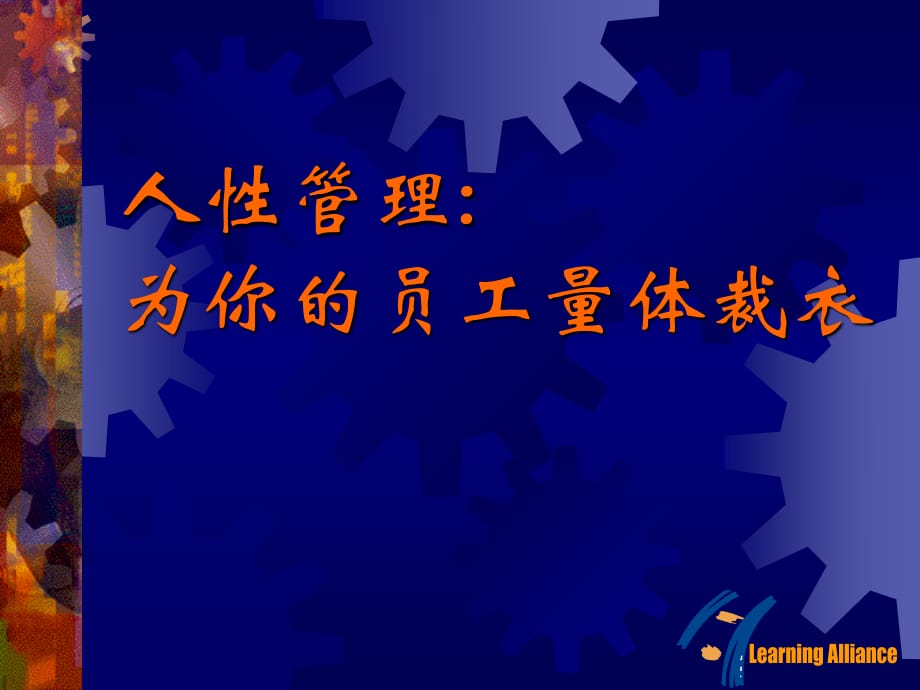 人性管理:
为你的员工量体裁衣

Learning Alliance